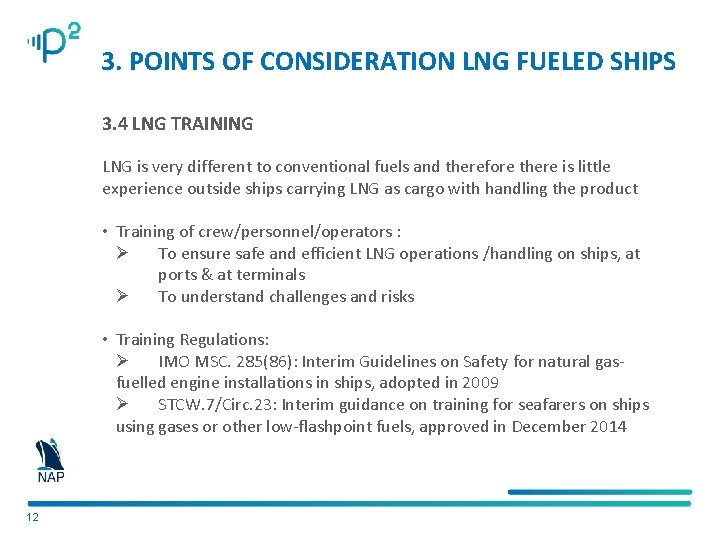 P²

3. POINTS OF CONSIDERATION LNG FUELED SHIPS

3.4 LNG TRAINING

LNG is very different to conventional fuels and therefore there is little experience outside ships carrying LNG as cargo with handling the product

• Training of crew/personnel/operators :
➢ To ensure safe and efficient LNG operations /handling on ships, at ports & at terminals
➢ To understand challenges and risks

• Training Regulations:
➢ IMO MSC. 285(86): Interim Guidelines on Safety for natural gas-fuelled engine installations in ships, adopted in 2009
➢ STCW.7/Circ.23: Interim guidance on training for seafarers on ships using gases or other low-flashpoint fuels, approved in December 2014

NAP

12